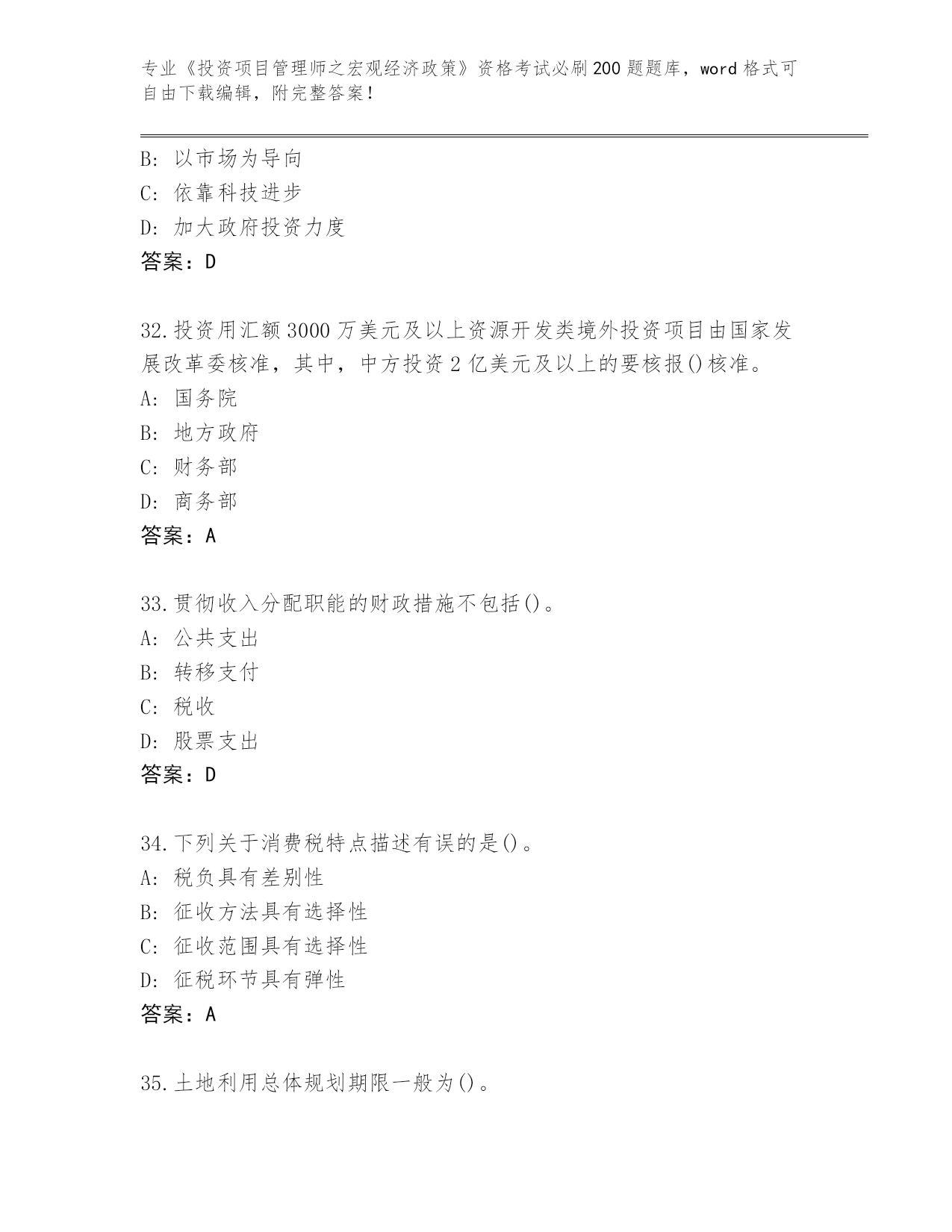 专业《投资项目管理师之宏观经济政策》资格考试必刷200题题库，word格式可自由下载编辑，附完整答案！

B: 以市场为导向
C: 依靠科技进步
D: 加大政府投资力度
答案：D

32.投资用汇额3000万美元及以上资源开发类境外投资项目由国家发展改革委核准，其中，中方投资2亿美元及以上的要核报()核准。
A: 国务院
B: 地方政府
C: 财务部
D: 商务部
答案：A

33.贯彻收入分配职能的财政措施不包括()。
A: 公共支出
B: 转移支付
C: 税收
D: 股票支出
答案：D

34.下列关于消费税特点描述有误的是()。
A: 税负具有差别性
B: 征收方法具有选择性
C: 征收范围具有选择性
D: 征税环节具有弹性
答案：A

35.土地利用总体规划期限一般为()。